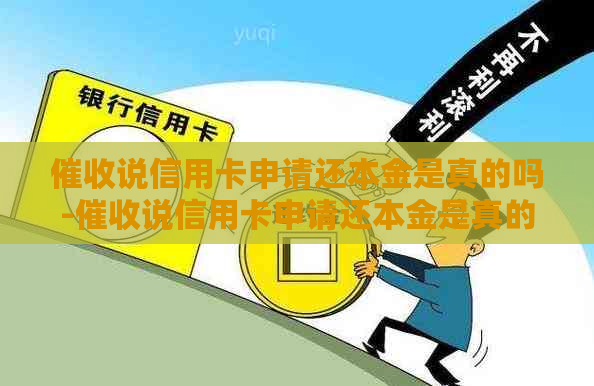 yuqi

不再利滚利

银行信用卡

催收说信用卡申请还本金是真的吗-催收说信用卡申请还本金是真的